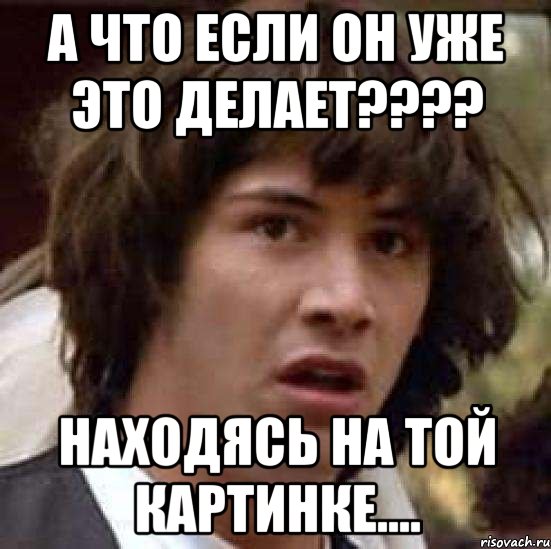 А ЧТО ЕСЛИ ОН УЖЕ ЭТО ДЕЛАЕТ????

НАХОДЯСЬ НА ТОЙ КАРТИНКЕ....

risovach.ru